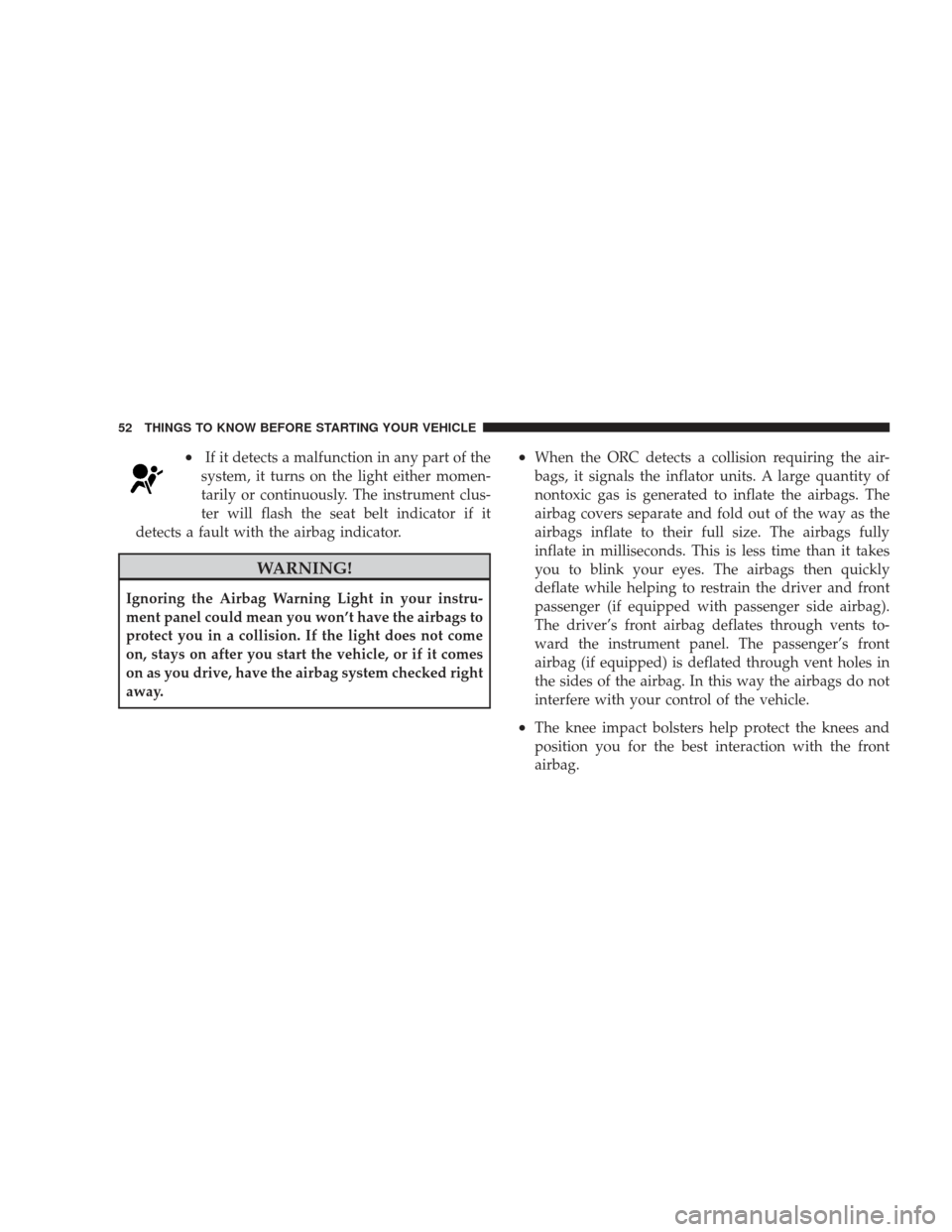 52 THINGS TO KNOW BEFORE STARTING YOUR VEHICLE

• If it detects a malfunction in any part of the system, it turns on the light either momentarily or continuously. The instrument cluster will flash the seat belt indicator if it detects a fault with the airbag indicator.

WARNING!

Ignoring the Airbag Warning Light in your instrument panel could mean you won't have the airbags to protect you in a collision. If the light does not come on, stays on after you start the vehicle, or if it comes on as you drive, have the airbag system checked right away.

• When the ORC detects a collision requiring the airbags, it signals the inflator units. A large quantity of nontoxic gas is generated to inflate the airbags. The airbag covers separate and fold out of the way as the airbags inflate to their full size. The airbags fully inflate in milliseconds. This is less time than it takes you to blink your eyes. The airbags then quickly deflate while helping to restrain the driver and front passenger (if equipped with passenger side airbag). The driver's front airbag deflates through vents toward the instrument panel. The passenger's front airbag (if equipped) is deflated through vent holes in the sides of the airbag. In this way the airbags do not interfere with your control of the vehicle.

• The knee impact bolsters help protect the knees and position you for the best interaction with the front airbag.

carmanualsonline.info